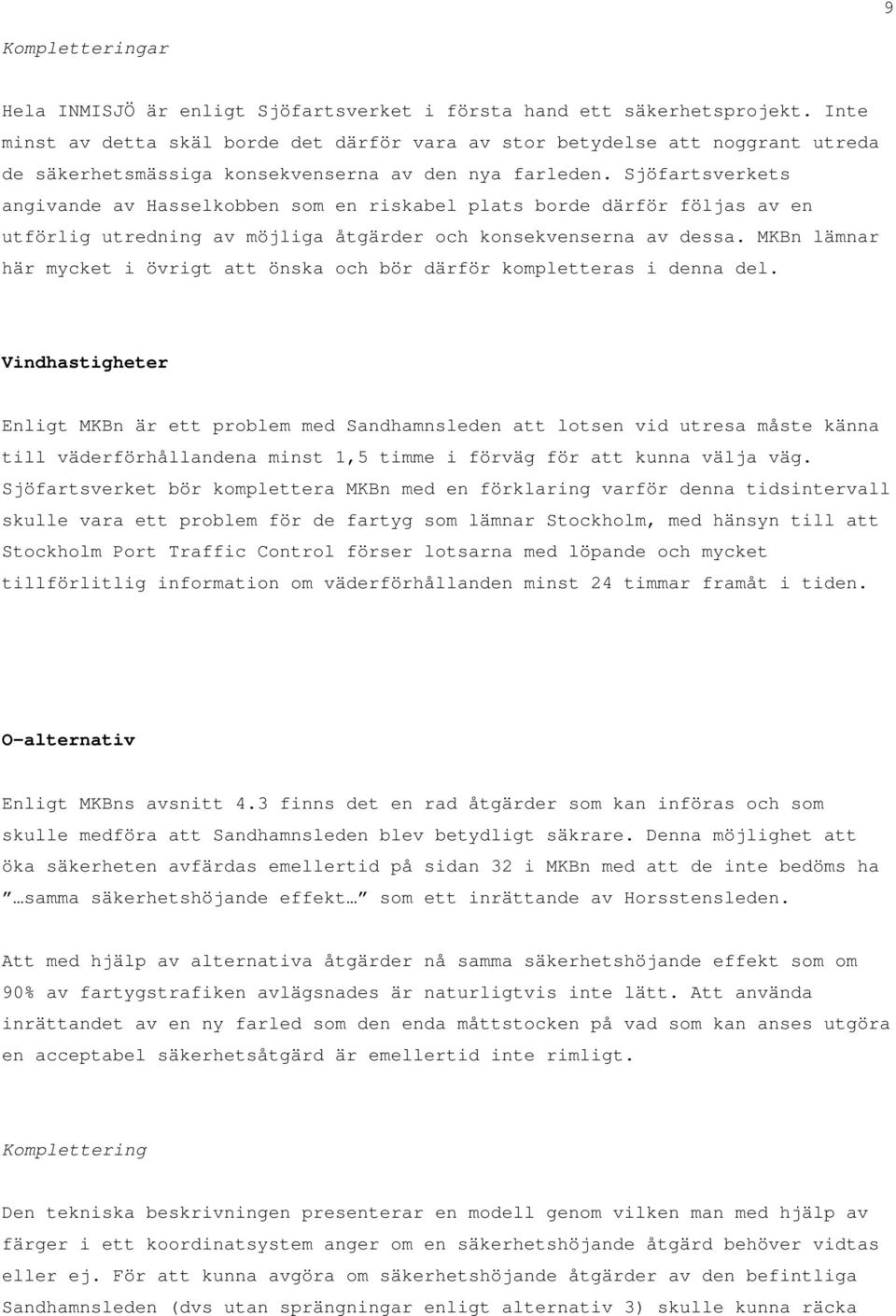 9

Kompletteringar

Hela INMISJÖ är enligt Sjöfartsverket i första hand ett säkerhetsprojekt. Inte minst av detta skäl borde det därför vara av stor betydelse att noggrant utreda de säkerhetsmässiga konsekvenserna av den nya farleden. Sjöfartsverkets angivande av Hasselkobben som en riskabel plats borde därför följas av en utförlig utredning av möjliga åtgärder och konsekvenserna av dessa. MKBn lämnar här mycket i övrigt att önska och bör därför kompletteras i denna del.

Vindhastigheter

Enligt MKBn är ett problem med Sandhamnsleden att lotsen vid utresa måste känna till väderförhållandena minst 1,5 timme i förväg för att kunna välja väg. Sjöfartsverket bör komplettera MKBn med en förklaring varför denna tidsintervall skulle vara ett problem för de fartyg som lämnar Stockholm, med hänsyn till att Stockholm Port Traffic Control förser lotsarna med löpande och mycket tillförlitlig information om väderförhållanden minst 24 timmar framåt i tiden.

O-alternativ

Enligt MKBns avsnitt 4.3 finns det en rad åtgärder som kan införas och som skulle medföra att Sandhamnsleden blev betydligt säkrare. Denna möjlighet att öka säkerheten avfärdas emellertid på sidan 32 i MKBn med att de inte bedöms ha ”…samma säkerhetshöjande effekt…” som ett inrättande av Horsstensleden.

Att med hjälp av alternativa åtgärder nå samma säkerhetshöjande effekt som om 90% av fartygstrafiken avlägsnades är naturligtvis inte lätt. Att använda inrättandet av en ny farled som den enda måttstocken på vad som kan anses utgöra en acceptabel säkerhetsåtgärd är emellertid inte rimligt.

Komplettering

Den tekniska beskrivningen presenterar en modell genom vilken man med hjälp av färger i ett koordinatsystem anger om en säkerhetshöjande åtgärd behöver vidtas eller ej. För att kunna avgöra om säkerhetshöjande åtgärder av den befintliga Sandhamnsleden (dvs utan sprängningar enligt alternativ 3) skulle kunna räcka